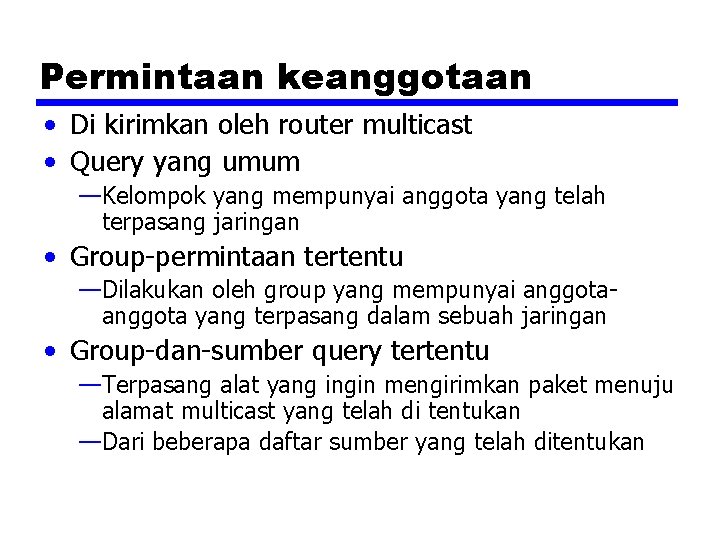 Permintaan keanggotaan

• Di kirimkan oleh router multicast
• Query yang umum
—Kelompok yang mempunyai anggota yang telah terpasang jaringan
• Group-permintaan tertentu
—Dilakukan oleh group yang mempunyai anggota-anggota yang terpasang dalam sebuah jaringan
• Group-dan-sumber query tertentu
—Terpasang alat yang ingin mengirimkan paket menuju alamat multicast yang telah di tentukan
—Dari beberapa daftar sumber yang telah ditentukan